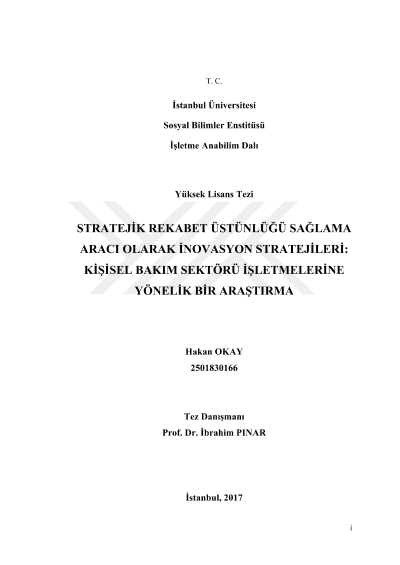 T. C.

İstanbul Üniversitesi

Sosyal Bilimler Enstitüsü

İşletme Anabilim Dalı

Yüksek Lisans Tezi

STRATEJİK REKABET ÜSTÜNLÜĞÜ SAĞLAMA ARACI OLARAK İNOVASYON STRATEJİLERİ: KİŞİSEL BAKIM SEKTÖRÜ İŞLETMELERİNE YÖNELİK BİR ARAŞTIRMA

Hakan OKAY
2501830166

Tez Danışmanı
Prof. Dr. İbrahim PINAR

İstanbul, 2017

i